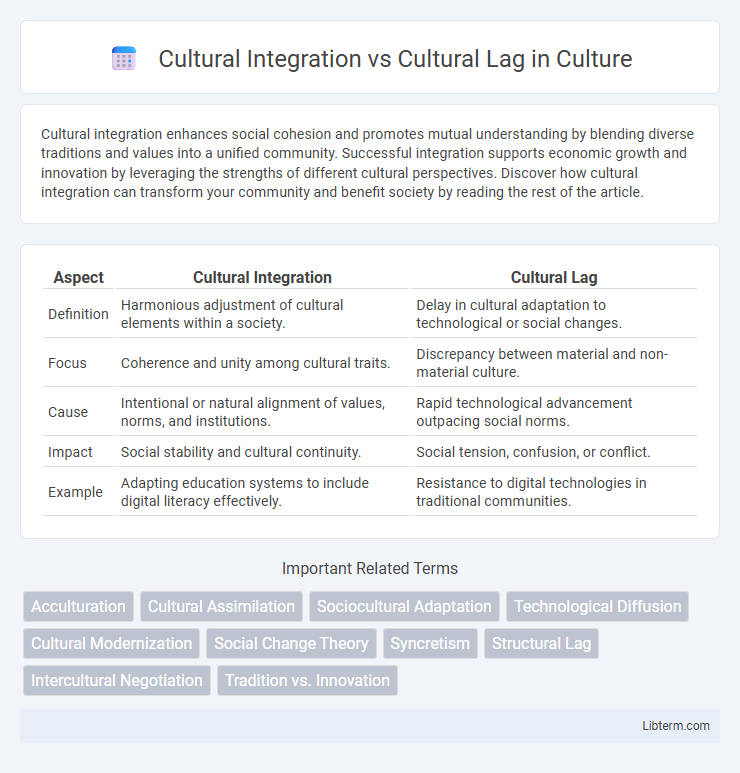 Cultural Integration vs Cultural Lag in Culture

Cultural integration enhances social cohesion and promotes mutual understanding by blending diverse traditions and values into a unified community. Successful integration supports economic growth and innovation by leveraging the strengths of different cultural perspectives. Discover how cultural integration can transform your community and benefit society by reading the rest of the article.

| Aspect | Cultural Integration | Cultural Lag |
|---|---|---|
| Definition | Harmonious adjustment of cultural elements within a society. | Delay in cultural adaptation to technological or social changes. |
| Focus | Coherence and unity among cultural traits. | Discrepancy between material and non-material culture. |
| Cause | Intentional or natural alignment of values, norms, and institutions. | Rapid technological advancement outpacing social norms. |
| Impact | Social stability and cultural continuity. | Social tension, confusion, or conflict. |
| Example | Adapting education systems to include digital literacy effectively. | Resistance to digital technologies in traditional communities. |

Important Related Terms

Acculturation
Cultural Assimilation
Sociocultural Adaptation
Technological Diffusion
Cultural Modernization
Social Change Theory
Syncretism
Structural Lag
Intercultural Negotiation
Tradition vs. Innovation

Libterm.com